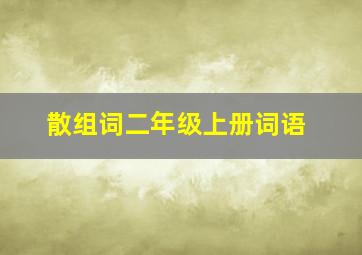 散组词二年级上册词语